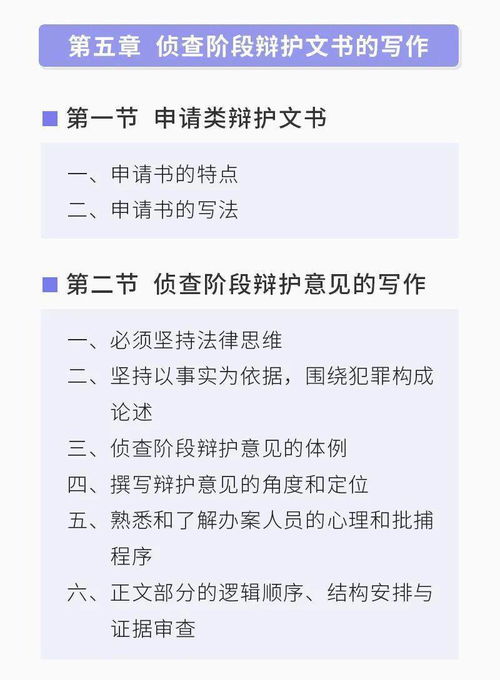 第五章 侦查阶段辩护文书的写作

第一节 申请类辩护文书

一、申请书的特点
二、申请书的写法

第二节 侦查阶段辩护意见的写作

一、必须坚持法律思维
二、坚持以事实为依据，围绕犯罪构成论述
三、侦查阶段辩护意见的体例
四、撰写辩护意见的角度和定位
五、熟悉和了解办案人员的心理和批捕程序
六、正文部分的逻辑顺序、结构安排与证据审查